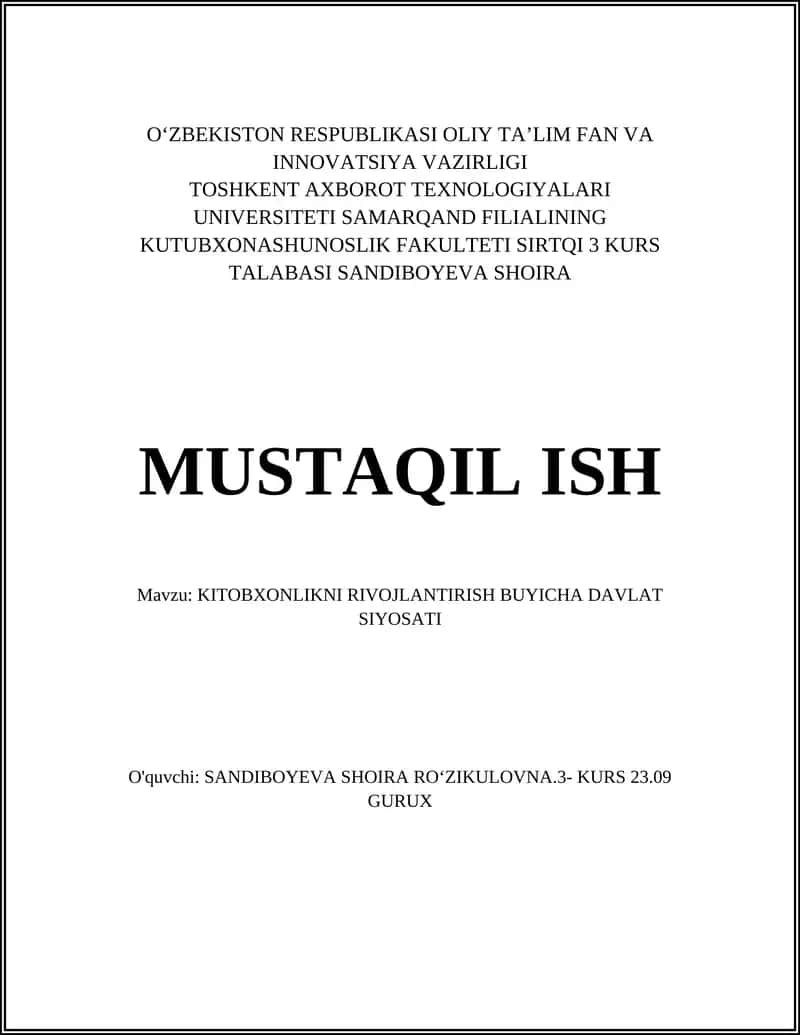 O‘ZBEKISTON RESPUBLIKASI OLIY TA’LIM FAN VA INNOVATSIYA VAZIRLIGI
TOSHKENT AXBOROT TEXNOLOGIYALARI UNIVERSITETI SAMARQAND FILIALINING KUTUBXONASHUNOSLIK FAKULTETI SIRTQI 3 KURS TALABASI SANDIBOYEVA SHOIRA

MUSTAQIL ISH

Mavzu: KITOBXONLIKNI RIVOJLANTIRISH BUYICHA DAVLAT SIYOSATI

O'quvchi: SANDIBOYEVA SHOIRA RO‘ZIKULOVNA.3- KURS 23.09 GURUX